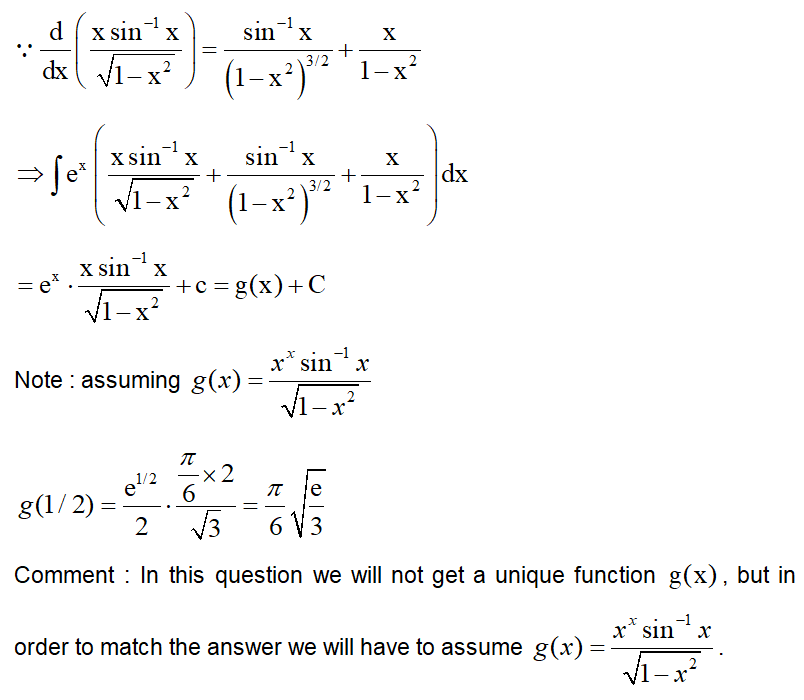 $\because \frac{d}{dx}\left(\frac{x\sin^{-1}x}{\sqrt{1-x^2}}\right)=\frac{\sin^{-1}x}{\left(1-x^2\right)^{3/2}}+\frac{x}{1-x^2}$

$\Rightarrow \int e^x\left(\frac{x\sin^{-1}x}{\sqrt{1-x^2}}+\frac{\sin^{-1}x}{\left(1-x^2\right)^{3/2}}+\frac{x}{1-x^2}\right)dx$

$=e^x\cdot\frac{x\sin^{-1}x}{\sqrt{1-x^2}}+c=g(x)+C$

Note : assuming $g(x)=\frac{x^x\sin^{-1}x}{\sqrt{1-x^2}}$

$g(1/2)=\frac{e^{1/2}}{2}\cdot\frac{\frac{\pi}{6}\times 2}{\sqrt{3}}=\frac{\pi}{6}\sqrt{\frac{e}{3}}$

Comment : In this question we will not get a unique function $g(x)$, but in order to match the answer we will have to assume $g(x)=\frac{x^x\sin^{-1}x}{\sqrt{1-x^2}}$.